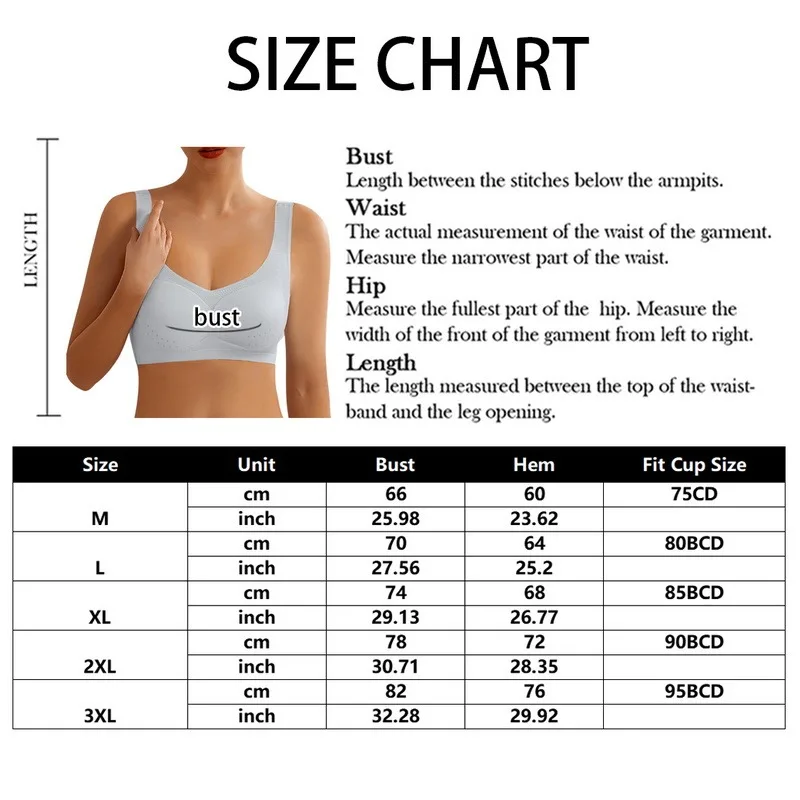 SIZE CHART

LENGTH

bust

Bust
Length between the stitches below the armpits.
Waist
The actual measurement of the waist of the garment. Measure the narrowest part of the waist.
Hip
Measure the fullest part of the hip. Measure the width of the front of the garment from left to right.
Length
The length measured between the top of the waistband and the leg opening.

| Size | Unit | Bust | Hem | Fit Cup Size |
|---|---|---|---|---|
| M | cm | 66 | 60 | 75CD |
| | inch | 25.98 | 23.62 | |
| L | cm | 70 | 64 | 80BCD |
| | inch | 27.56 | 25.2 | |
| XL | cm | 74 | 68 | 85BCD |
| | inch | 29.13 | 26.77 | |
| 2XL | cm | 78 | 72 | 90BCD |
| | inch | 30.71 | 28.35 | |
| 3XL | cm | 82 | 76 | 95BCD |
| | inch | 32.28 | 29.92 | |